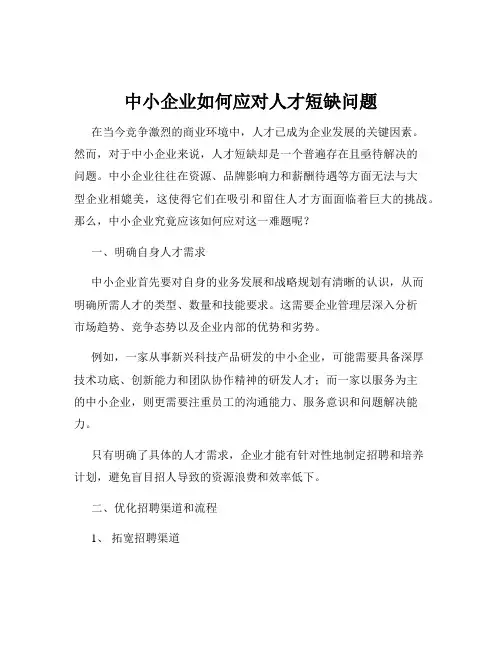 中小企业如何应对人才短缺问题

在当今竞争激烈的商业环境中，人才已成为企业发展的关键因素。然而，对于中小企业来说，人才短缺却是一个普遍存在且亟待解决的问题。中小企业往往在资源、品牌影响力和薪酬待遇等方面无法与大型企业相媲美，这使得它们在吸引和留住人才方面面临着巨大的挑战。那么，中小企业究竟应该如何应对这一难题呢？

一、明确自身人才需求

中小企业首先要对自身的业务发展和战略规划有清晰的认识，从而明确所需人才的类型、数量和技能要求。这需要企业管理层深入分析市场趋势、竞争态势以及企业内部的优势和劣势。

例如，一家从事新兴科技产品研发的中小企业，可能需要具备深厚技术功底、创新能力和团队协作精神的研发人才；而一家以服务为主的中小企业，则更需要注重员工的沟通能力、服务意识和问题解决能力。

只有明确了具体的人才需求，企业才能有针对性地制定招聘和培养计划，避免盲目招人导致的资源浪费和效率低下。

二、优化招聘渠道和流程

1、 拓宽招聘渠道